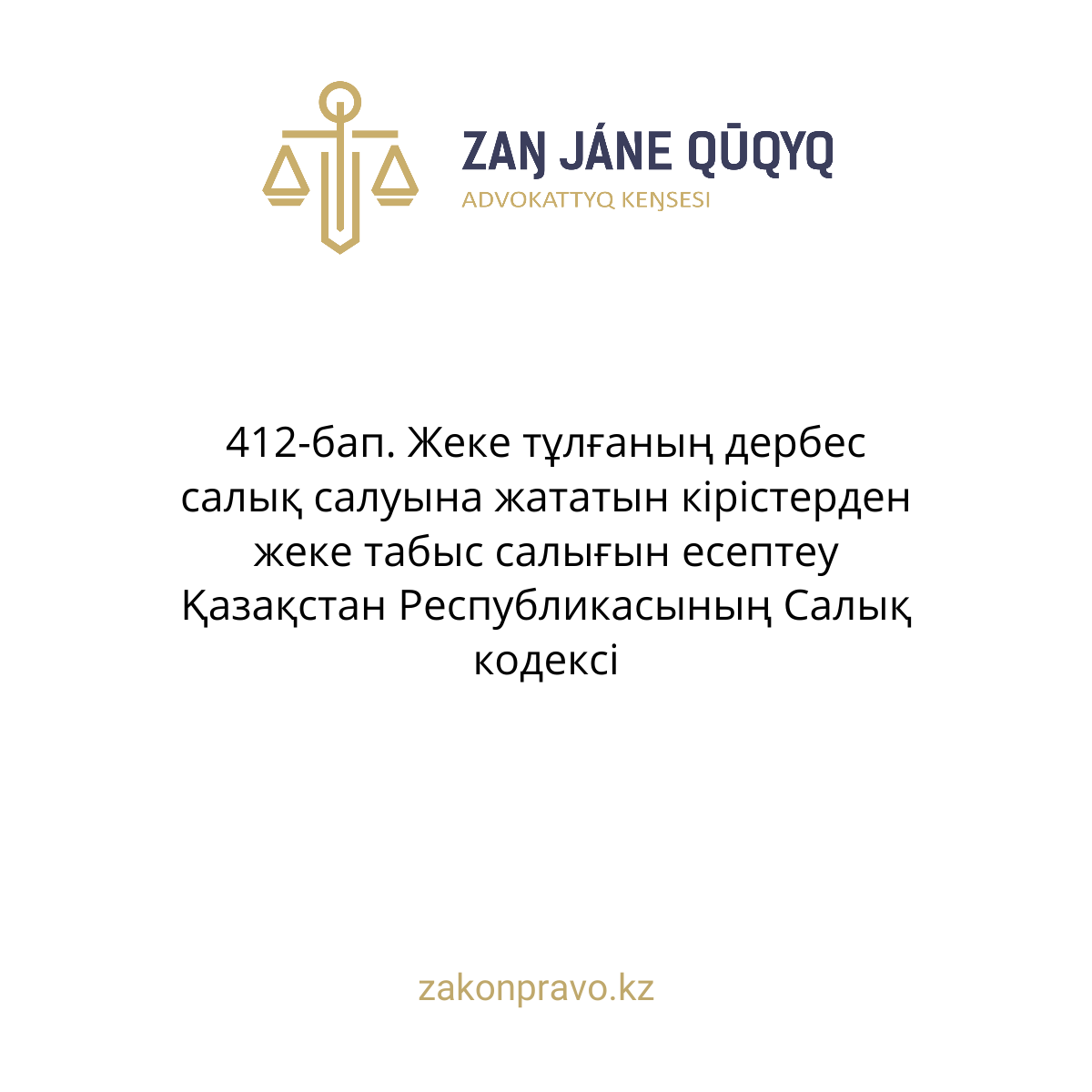 ZAŊ JÁNE QŪQYQ
ADVOKATTYQ KEŊSESI

412-бап. Жеке тұлғаның дербес салық салуына жататын кірістерден жеке табыс салығын есептеу Қазақстан Республикасының Салық кодексі

zakonpravo.kz